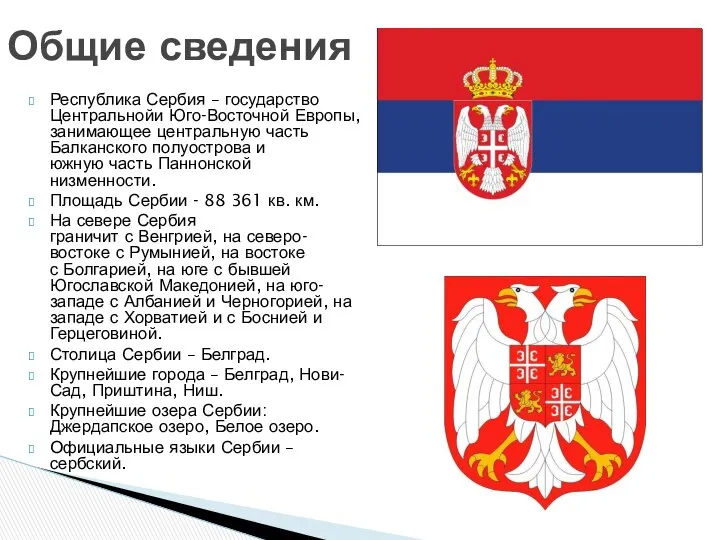 Общие сведения

Республика Сербия – государство Центральнойи Юго-Восточной Европы, занимающее центральную часть Балканского полуострова и южную часть Паннонской низменности.

Площадь Сербии - 88 361 кв. км.

На севере Сербия граничит с Венгрией, на северо-востоке с Румынией, на востоке с Болгарией, на юге с бывшей Югославской Македонией, на юго-западе с Албанией и Черногорией, на западе с Хорватией и с Боснией и Герцеговиной.

Столица Сербии – Белград.

Крупнейшие города – Белград, Нови-Сад, Приштина, Ниш.

Крупнейшие озера Сербии: Джердапское озеро, Белое озеро.

Официальные языки Сербии – сербский.